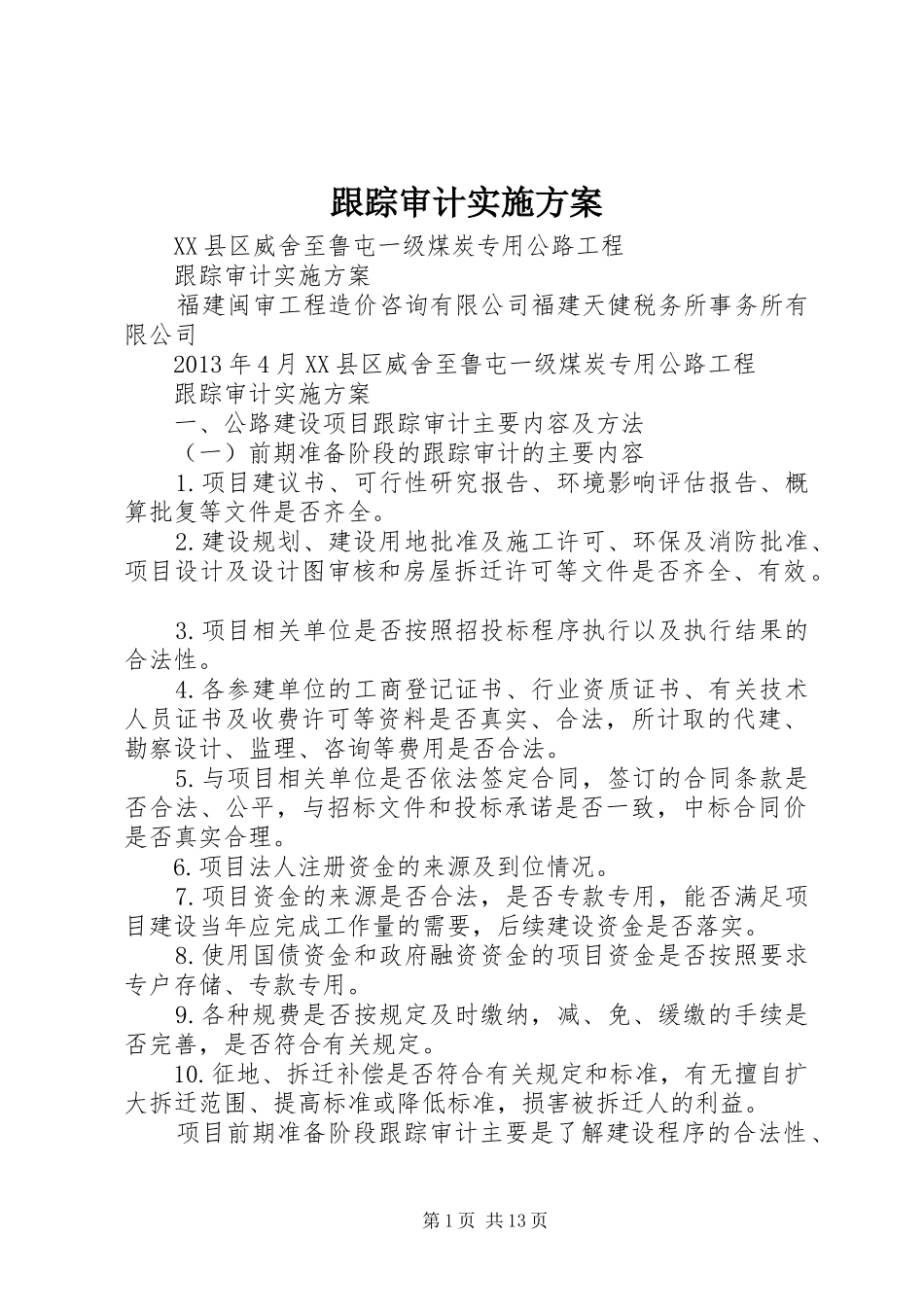 跟踪审计实施方案

XX县区威舍至鲁屯一级煤炭专用公路工程

跟踪审计实施方案

福建闽审工程造价咨询有限公司福建天健税务所事务所有限公司

2013年4月XX县区威舍至鲁屯一级煤炭专用公路工程

跟踪审计实施方案

一、公路建设项目跟踪审计主要内容及方法

（一）前期准备阶段的跟踪审计的主要内容

1.项目建议书、可行性研究报告、环境影响评估报告、概算批复等文件是否齐全。

2.建设规划、建设用地批准及施工许可、环保及消防批准、项目设计及设计图审核和房屋拆迁许可等文件是否齐全、有效。

3.项目相关单位是否按照招投标程序执行以及执行结果的合法性。

4.各参建单位的工商登记证书、行业资质证书、有关技术人员证书及收费许可等资料是否真实、合法，所计取的代建、勘察设计、监理、咨询等费用是否合法。

5.与项目相关单位是否依法签定合同，签订的合同条款是否合法、公平，与招标文件和投标承诺是否一致，中标合同价是否真实合理。

6.项目法人注册资金的来源及到位情况。

7.项目资金的来源是否合法，是否专款专用，能否满足项目建设当年应完成工作量的需要，后续建设资金是否落实。

8.使用国债资金和政府融资资金的项目资金是否按照要求专户存储、专款专用。

9.各种规费是否按规定及时缴纳，减、免、缓缴的手续是否完善，是否符合有关规定。

10.征地、拆迁补偿是否符合有关规定和标准，有无擅自扩大拆迁范围、提高标准或降低标准，损害被拆迁人的利益。

项目前期准备阶段跟踪审计主要是了解建设程序的合法性、

第1页 共13页